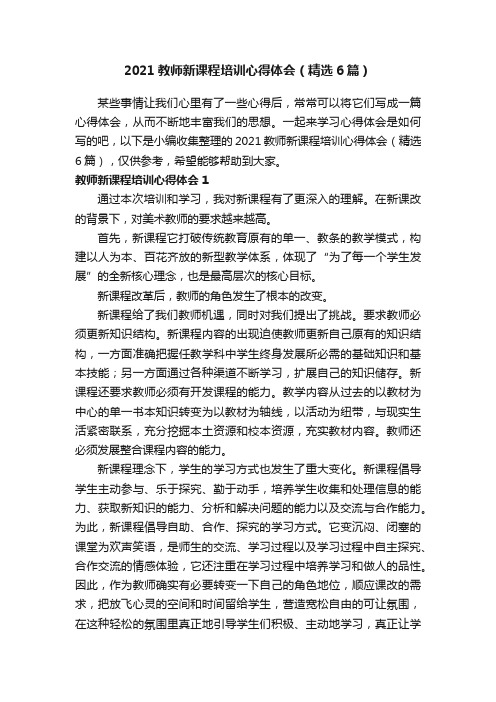 2021 教师新课程培训心得体会（精选 6 篇）

某些事情让我们心里有了一些心得后，常常可以将它们写成一篇心得体会，从而不断地丰富我们的思想。一起来学习心得体会是如何写的吧，以下是小编收集整理的 2021 教师新课程培训心得体会（精选 6 篇），仅供参考，希望能够帮助到大家。

教师新课程培训心得体会 1

通过本次培训和学习，我对新课程有了更深入的理解。在新课改的背景下，对美术教师的要求越来越高。

首先，新课程它打破传统教育原有的单一、教条的教学模式，构建以人为本、百花齐放的新型教学体系，体现了“为了每一个学生发展”的全新核心理念，也是最高层次的核心目标。

新课程改革后，教师的角色发生了根本的改变。

新课程给了我们教师机遇，同时对我们提出了挑战。要求教师必须更新知识结构。新课程内容的出现迫使教师更新自己原有的知识结构，一方面准确把握任教学科中学生终身发展所必需的基础知识和基本技能；另一方面通过各种渠道不断学习，扩展自己的知识储存。新课程还要求教师必须有开发课程的能力。教学内容从过去的以教材为中心的单一书本知识转变为以教材为轴线，以活动为纽带，与现实生活紧密联系，充分挖掘本土资源和校本资源，充实教材内容。教师还必须发展整合课程内容的能力。

新课程理念下，学生的学习方式也发生了重大变化。新课程倡导学生主动参与、乐于探究、勤于动手，培养学生收集和处理信息的能力、获取新知识的能力、分析和解决问题的能力以及交流与合作能力。为此，新课程倡导自助、合作、探究的学习方式。它变沉闷、闭塞的课堂为欢声笑语，是师生的交流、学习过程以及学习过程中自主探究、合作交流的情感体验，它还注重在学习过程中培养学习和做人的品性。因此，作为教师确实有必要转变一下自己的角色地位，顺应课改的需求，把放飞心灵的空间和时间留给学生，营造宽松自由的可让氛围，在这种轻松的氛围里真正地引导学生们积极、主动地学习，真正让学